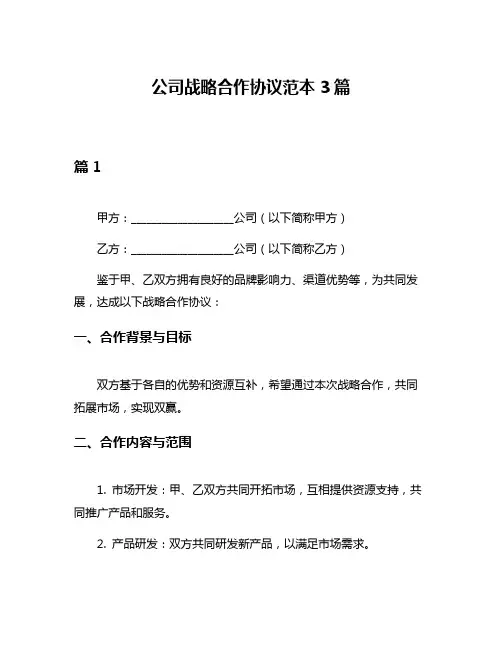 公司战略合作协议范本 3 篇

篇 1

甲方：__________________公司（以下简称甲方）

乙方：__________________公司（以下简称乙方）

鉴于甲、乙双方拥有良好的品牌影响力、渠道优势等，为共同发展，达成以下战略合作协议：

一、合作背景与目标

双方基于各自的优势和资源互补，希望通过本次战略合作，共同拓展市场，实现双赢。

二、合作内容与范围

1. 市场开发：甲、乙双方共同开拓市场，互相提供资源支持，共同推广产品和服务。

2. 产品研发：双方共同研发新产品，以满足市场需求。